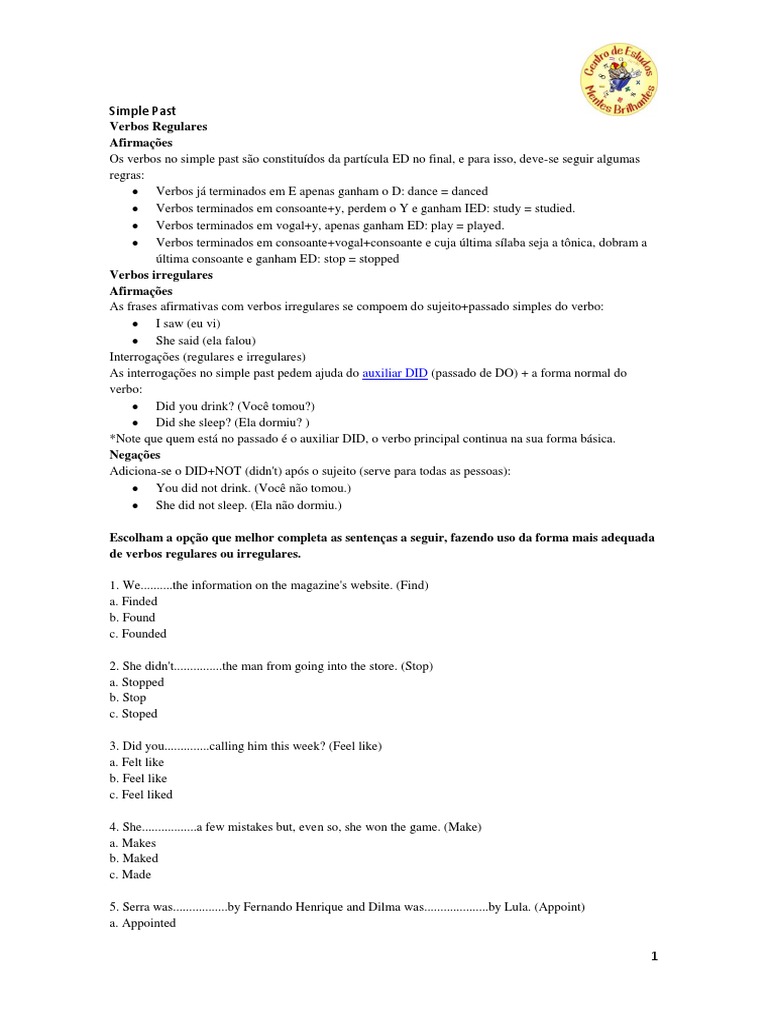 Centro de Estudos Mentes Brilhantes

Simple Past
Verbos Regulares
Afirmações
Os verbos no simple past são constituídos da partícula ED no final, e para isso, deve-se seguir algumas regras:
• Verbos já terminados em E apenas ganham o D: dance = danced
• Verbos terminados em consoante+y, perdem o Y e ganham IED: study = studied.
• Verbos terminados em vogal+y, apenas ganham ED: play = played.
• Verbos terminados em consoante+vogal+consoante e cuja última sílaba seja a tônica, dobram a última consoante e ganham ED: stop = stopped
Verbos irregulares
Afirmações
As frases afirmativas com verbos irregulares se compoem do sujeito+passado simples do verbo:
• I saw (eu vi)
• She said (ela falou)
Interrogações (regulares e irregulares)
As interrogações no simple past pedem ajuda do auxiliar DID (passado de DO) + a forma normal do verbo:
• Did you drink? (Você tomou?)
• Did she sleep? (Ela dormiu? )
*Note que quem está no passado é o auxiliar DID, o verbo principal continua na sua forma básica.
Negações
Adiciona-se o DID+NOT (didn't) após o sujeito (serve para todas as pessoas):
• You did not drink. (Você não tomou.)
• She did not sleep. (Ela não dormiu.)

Escolham a opção que melhor completa as sentenças a seguir, fazendo uso da forma mais adequada de verbos regulares ou irregulares.

1. We..........the information on the magazine's website. (Find)
a. Finded
b. Found
c. Founded

2. She didn't...............the man from going into the store. (Stop)
a. Stopped
b. Stop
c. Stoped

3. Did you..............calling him this week? (Feel like)
a. Felt like
b. Feel like
c. Feel liked

4. She.................a few mistakes but, even so, she won the game. (Make)
a. Makes
b. Maked
c. Made

5. Serra was.................by Fernando Henrique and Dilma was....................by Lula. (Appoint)
a. Appointed

1